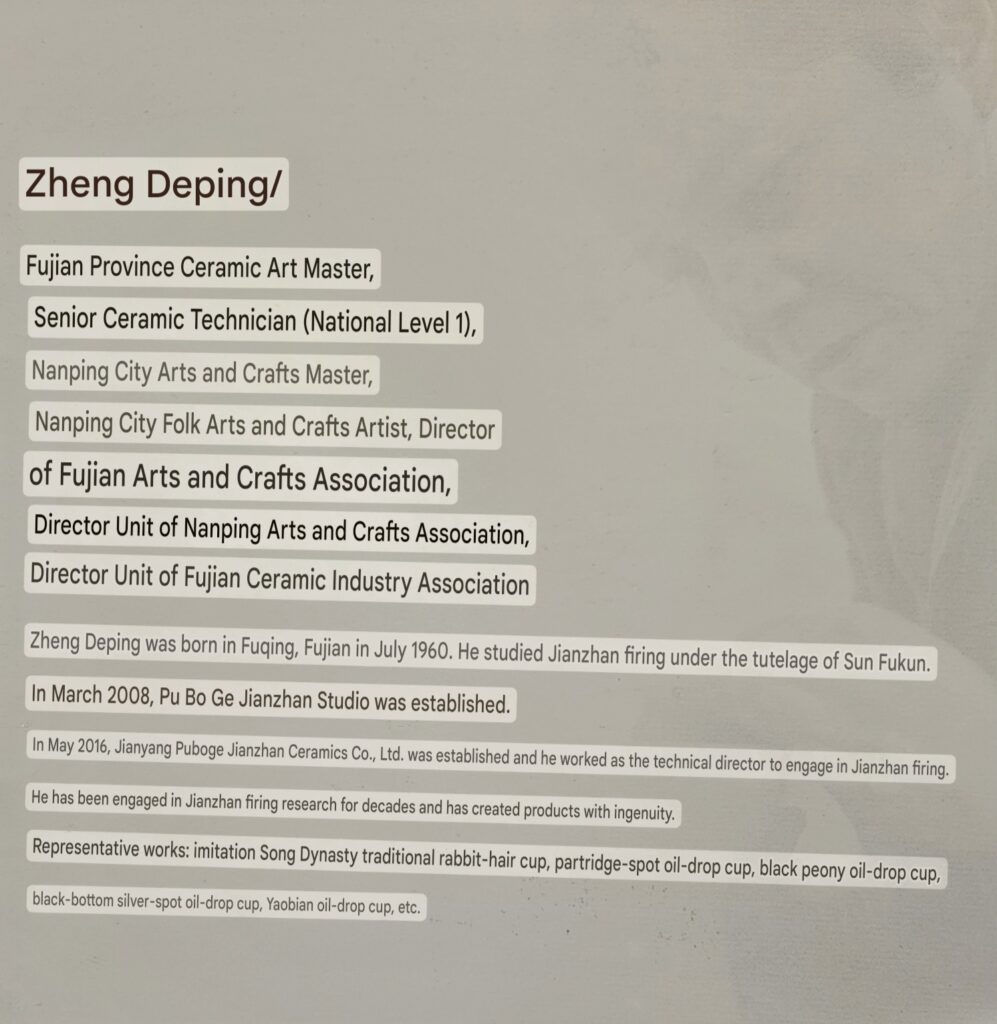 Zheng Deping/

Fujian Province Ceramic Art Master,
Senior Ceramic Technician (National Level 1),
Nanping City Arts and Crafts Master,
Nanping City Folk Arts and Crafts Artist, Director
of Fujian Arts and Crafts Association,
Director Unit of Nanping Arts and Crafts Association,
Director Unit of Fujian Ceramic Industry Association

Zheng Deping was born in Fuqing, Fujian in July 1960. He studied Jianzhan firing under the tutelage of Sun Fukun.

In March 2008, Pu Bo Ge Jianzhan Studio was established.

In May 2016, Jianyang Puboge Jianzhan Ceramics Co., Ltd. was established and he worked as the technical director to engage in Jianzhan firing.

He has been engaged in Jianzhan firing research for decades and has created products with ingenuity.

Representative works: imitation Song Dynasty traditional rabbit-hair cup, partridge-spot oil-drop cup, black peony oil-drop cup,

black-bottom silver-spot oil-drop cup, Yaobian oil-drop cup, etc.